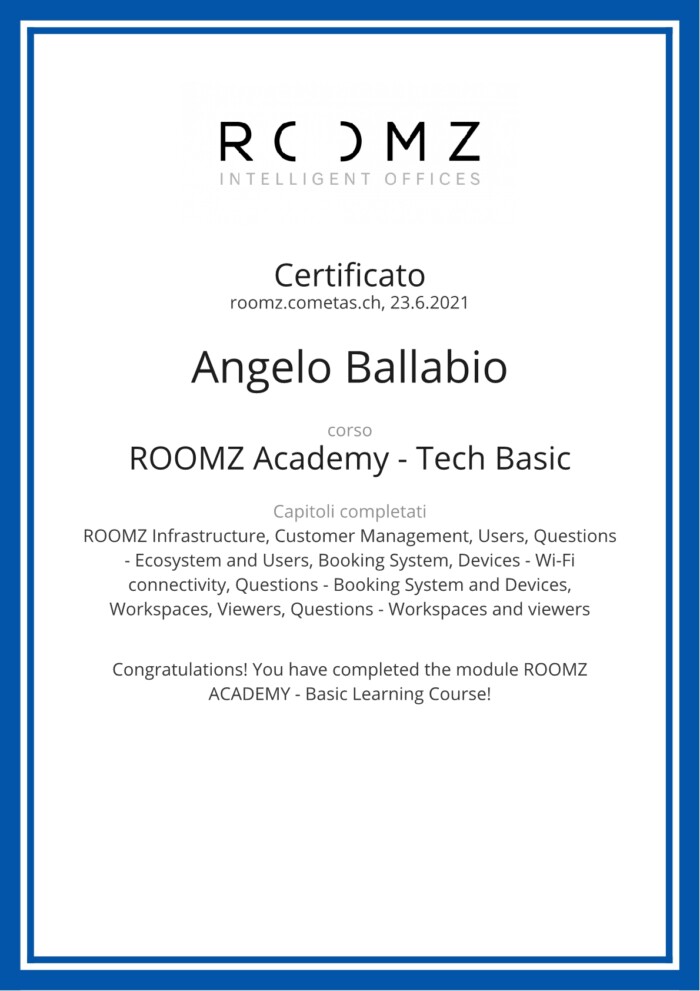 ROOMZ
INTELLIGENT OFFICES

Certificato
roomz.cometas.ch, 23.6.2021

Angelo Ballabio

corso
ROOMZ Academy - Tech Basic

Capitoli completati
ROOMZ Infrastructure, Customer Management, Users, Questions - Ecosystem and Users, Booking System, Devices - Wi-Fi connectivity, Questions - Booking System and Devices, Workspaces, Viewers, Questions - Workspaces and viewers

Congratulations! You have completed the module ROOMZ ACADEMY - Basic Learning Course!